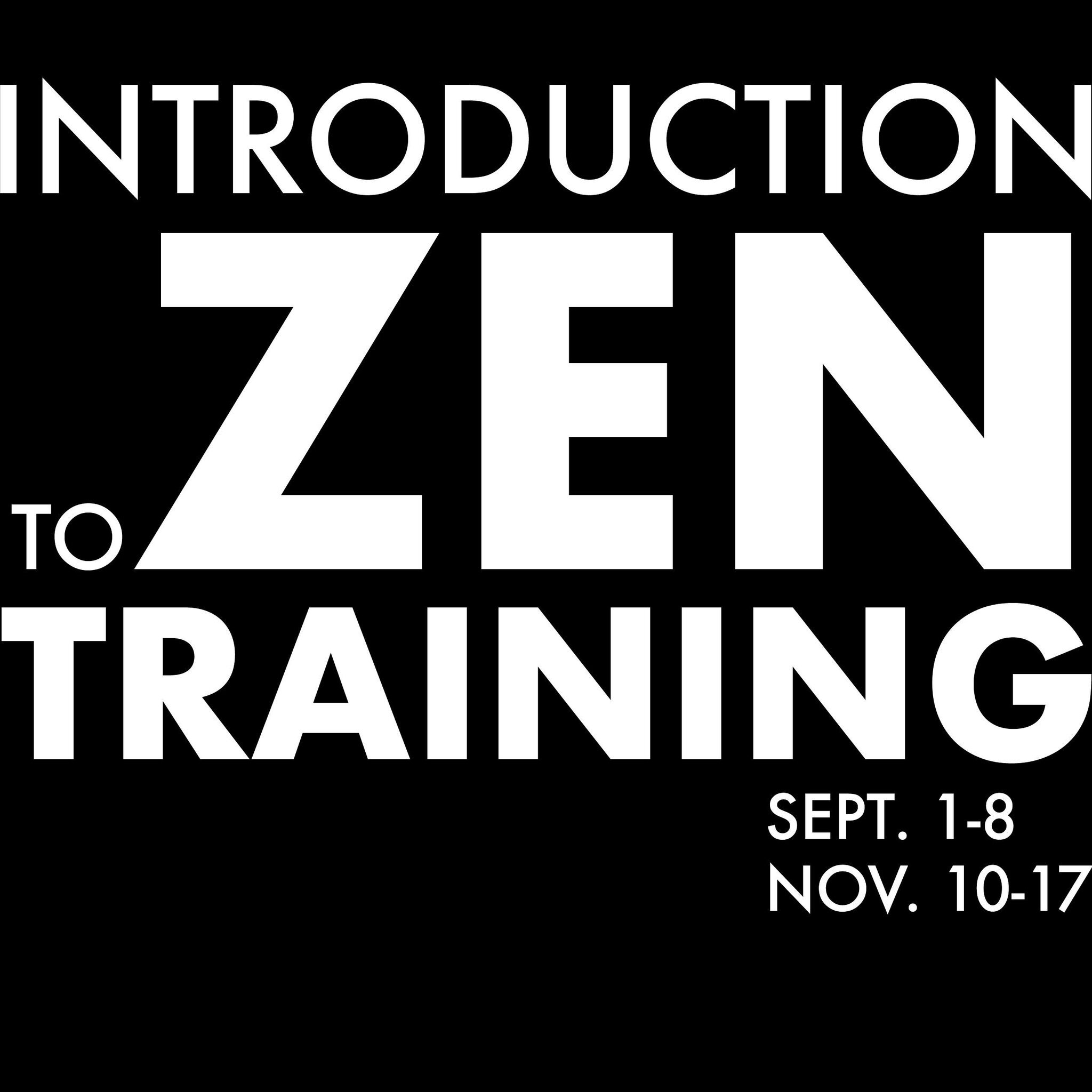 INTRODUCTION
TO ZEN
TRAINING

SEPT. 1-8
NOV. 10-17